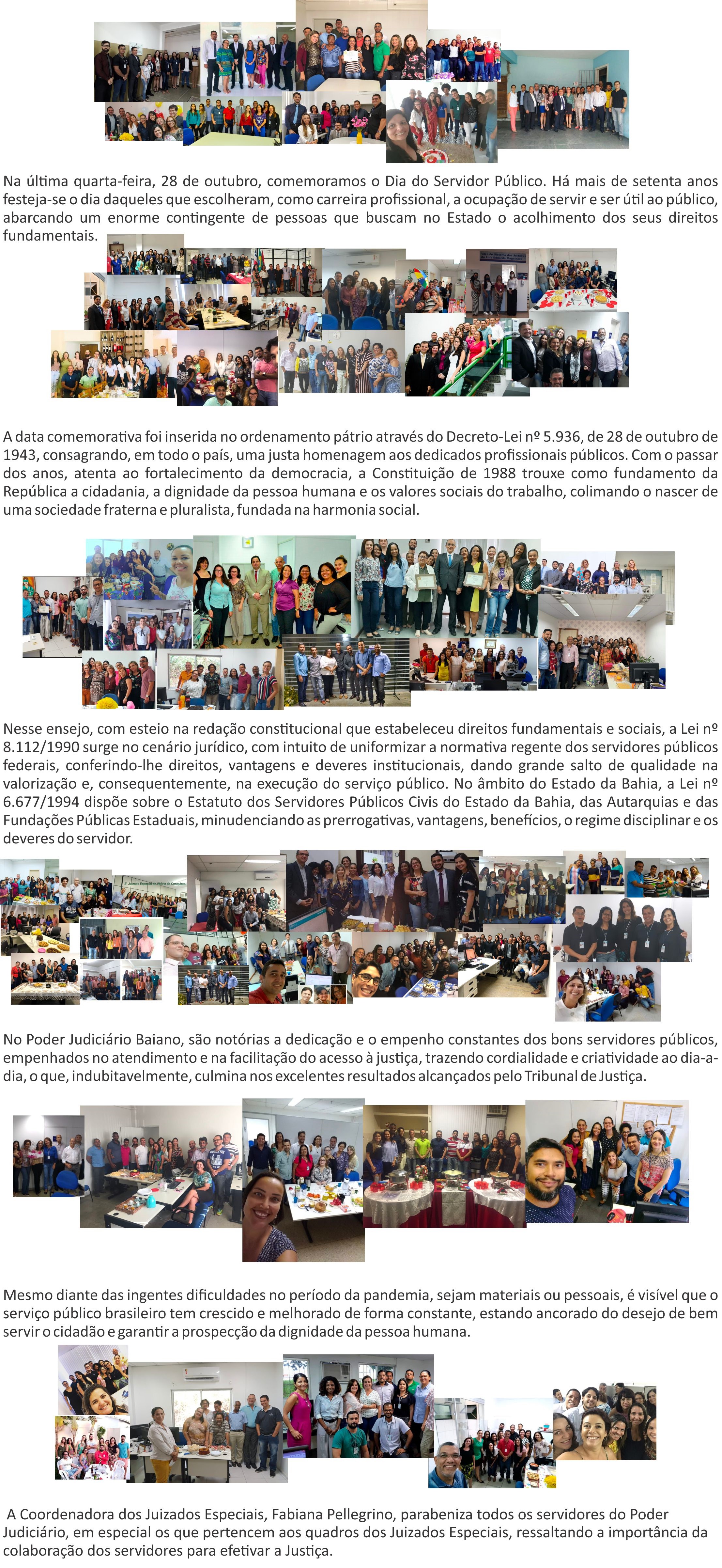 Na última quarta-feira, 28 de outubro, comemoramos o Dia do Servidor Público. Há mais de setenta anos festeja-se o dia daqueles que escolheram, como carreira profissional, a ocupação de servir e ser útil ao público, abarcando um enorme contingente de pessoas que buscam no Estado o acolhimento dos seus direitos fundamentais.

A data comemorativa foi inserida no ordenamento pátrio através do Decreto-Lei nº 5.936, de 28 de outubro de 1943, consagrando, em todo o país, uma justa homenagem aos dedicados profissionais públicos. Com o passar dos anos, atenta ao fortalecimento da democracia, a Constituição de 1988 trouxe como fundamento da República a cidadania, a dignidade da pessoa humana e os valores sociais do trabalho, colimando o nascer de uma sociedade fraterna e pluralista, fundada na harmonia social.

Nesse ensejo, com esteio na redação constitucional que estabeleceu direitos fundamentais e sociais, a Lei nº 8.112/1990 surge no cenário jurídico, com intuito de uniformizar a normativa regente dos servidores públicos federais, conferindo-lhe direitos, vantagens e deveres institucionais, dando grande salto de qualidade na valorização e, consequentemente, na execução do serviço público. No âmbito do Estado da Bahia, a Lei nº 6.677/1994 dispõe sobre o Estatuto dos Servidores Públicos Civis do Estado da Bahia, das Autarquias e das Fundações Públicas Estaduais, minudenciando as prerrogativas, vantagens, benefícios, o regime disciplinar e os deveres do servidor.

No Poder Judiciário Baiano, são notórias a dedicação e o empenho constantes dos bons servidores públicos, empenhados no atendimento e na facilitação do acesso à justiça, trazendo cordialidade e criatividade ao dia-a-dia, o que, indubitavelmente, culmina nos excelentes resultados alcançados pelo Tribunal de Justiça.

Mesmo diante das ingentes dificuldades no período da pandemia, sejam materiais ou pessoais, é visível que o serviço público brasileiro tem crescido e melhorado de forma constante, estando ancorado do desejo de bem servir o cidadão e garantir a prospecção da dignidade da pessoa humana.

A Coordenadora dos Juizados Especiais, Fabiana Pellegrino, parabeniza todos os servidores do Poder Judiciário, em especial os que pertencem aos quadros dos Juizados Especiais, ressaltando a importância da colaboração dos servidores para efetivar a Justiça.